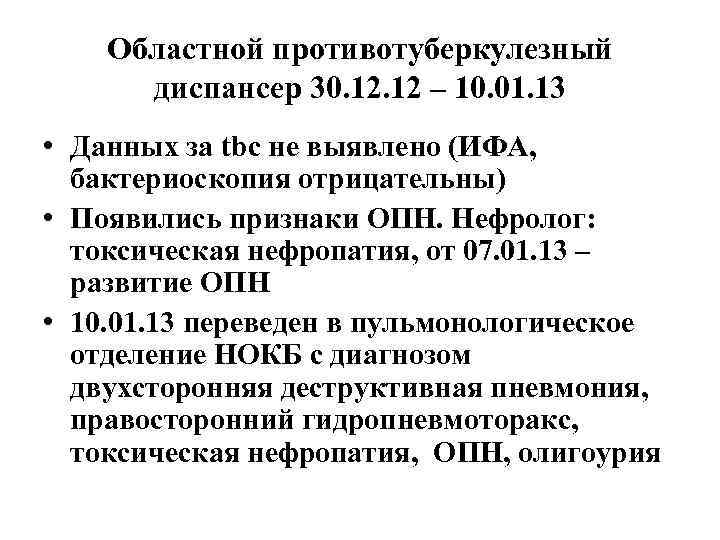 Областной противотуберкулезный диспансер 30.12.12 – 10.01.13

• Данных за tbc не выявлено (ИФА, бактериоскопия отрицательны)
• Появились признаки ОПН. Нефролог: токсическая нефропатия, от 07.01.13 – развитие ОПН
• 10.01.13 переведен в пульмонологическое отделение НОКБ с диагнозом двухсторонняя деструктивная пневмония, правосторонний гидропневмоторакс, токсическая нефропатия, ОПН, олигоурия